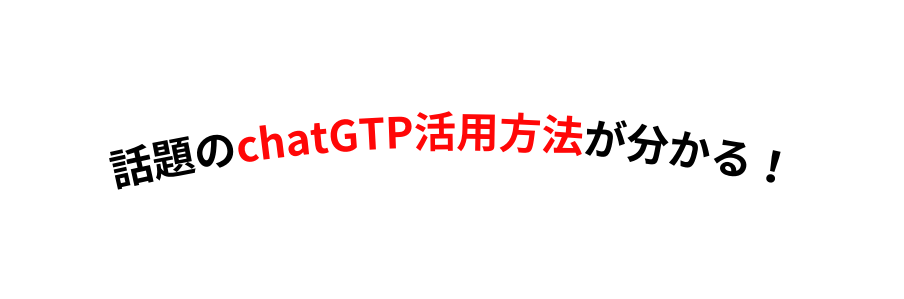 話題のchatGTP活用方法が分かる！